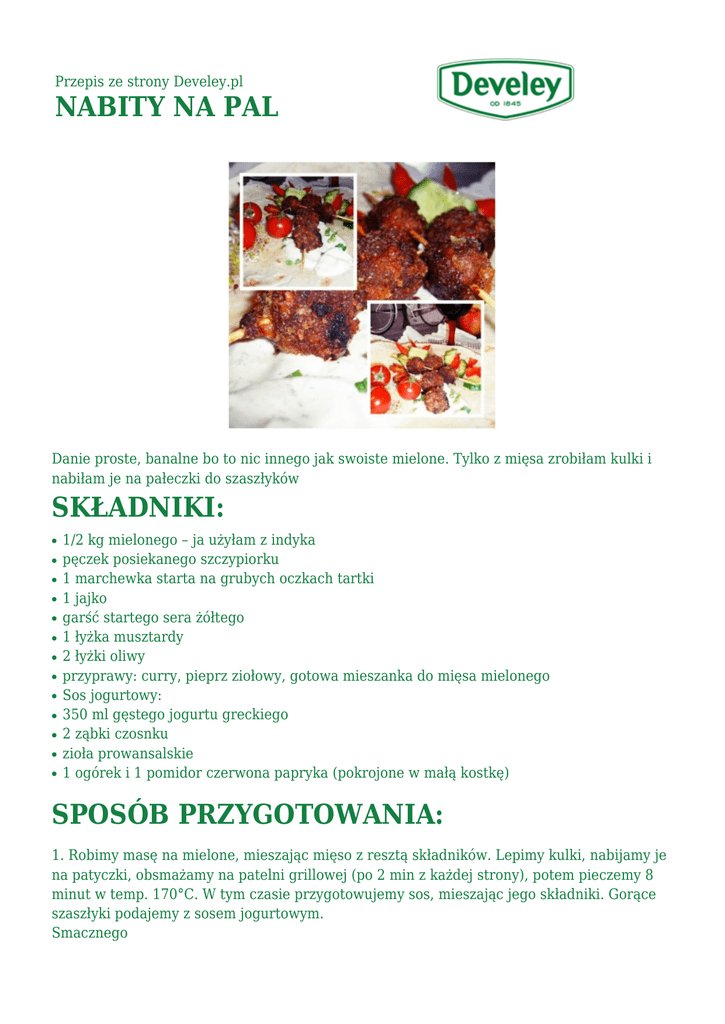 Przepis ze strony Develey.pl
NABITY NA PAL

Develey
OD 1845

Danie proste, banalne bo to nic innego jak swoiste mielone. Tylko z mięsa zrobiłam kulki i nabiłam je na pałeczki do szaszłyków

SKŁADNIKI:

• 1/2 kg mielonego – ja użyłam z indyka
• pęczek posiekanego szczypiorku
• 1 marchewka starta na grubych oczkach tartki
• 1 jajko
• garść startego sera żółtego
• 1 łyżka musztardy
• 2 łyżki oliwy
• przyprawy: curry, pieprz ziołowy, gotowa mieszanka do mięsa mielonego
• Sos jogurtowy:
• 350 ml gęstego jogurtu greckiego
• 2 ząbki czosnku
• zioła prowansalskie
• 1 ogórek i 1 pomidor czerwona papryka (pokrojone w małą kostkę)

SPOSÓB PRZYGOTOWANIA:

1. Robimy masę na mielone, mieszając mięso z resztą składników. Lepimy kulki, nabijamy je na patyczki, obsmażamy na patelni grillowej (po 2 min z każdej strony), potem pieczemy 8 minut w temp. 170°C. W tym czasie przygotowujemy sos, mieszając jego składniki. Gorące szaszłyki podajemy z sosem jogurtowym.
Smacznego